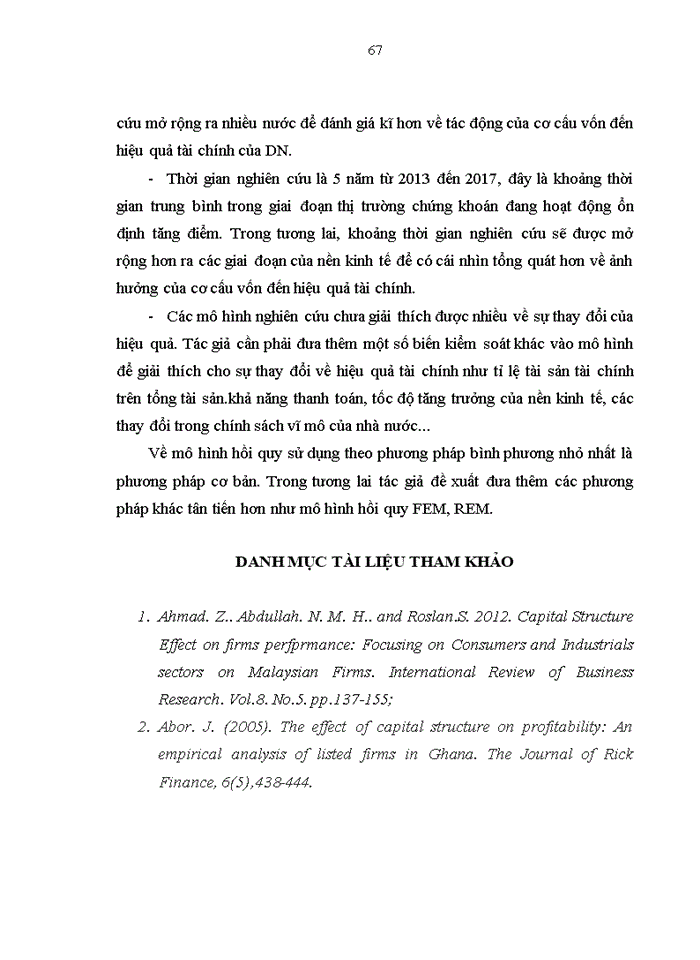 67

cứu mở rộng ra nhiều nước để đánh giá kĩ hơn về tác động của cơ cấu vốn đến hiệu quả tài chính của DN.

- Thời gian nghiên cứu là 5 năm từ 2013 đến 2017, đây là khoảng thời gian trung bình trong giai đoạn thị trường chứng khoán đang hoạt động ổn định tăng điểm. Trong tương lai, khoảng thời gian nghiên cứu sẽ được mở rộng hơn ra các giai đoạn của nền kinh tế để có cái nhìn tổng quát hơn về ảnh hưởng của cơ cấu vốn đến hiệu quả tài chính.

- Các mô hình nghiên cứu chưa giải thích được nhiều về sự thay đổi của hiệu quả. Tác giả cần phải đưa thêm một số biến kiểm soát khác vào mô hình để giải thích cho sự thay đổi về hiệu quả tài chính như tỉ lệ tài sản tài chính trên tổng tài sản.khả năng thanh toán, tốc độ tăng trưởng của nền kinh tế, các thay đổi trong chính sách vĩ mô của nhà nước...

Về mô hình hồi quy sử dụng theo phương pháp bình phương nhỏ nhất là phương pháp cơ bản. Trong tương lai tác giả đề xuất đưa thêm các phương pháp khác tân tiến hơn như mô hình hồi quy FEM, REM.

DANH MỤC TÀI LIỆU THAM KHẢO

1. Ahmad. Z.. Abdullah. N. M. H.. and Roslan.S. 2012. Capital Structure Effect on firms perfprmance: Focusing on Consumers and Industrials sectors on Malaysian Firms. International Review of Business Research. Vol.8. No.5. pp.137-155;

2. Abor. J. (2005). The effect of capital structure on profitability: An empirical analysis of listed firms in Ghana. The Journal of Rick Finance, 6(5),438-444.